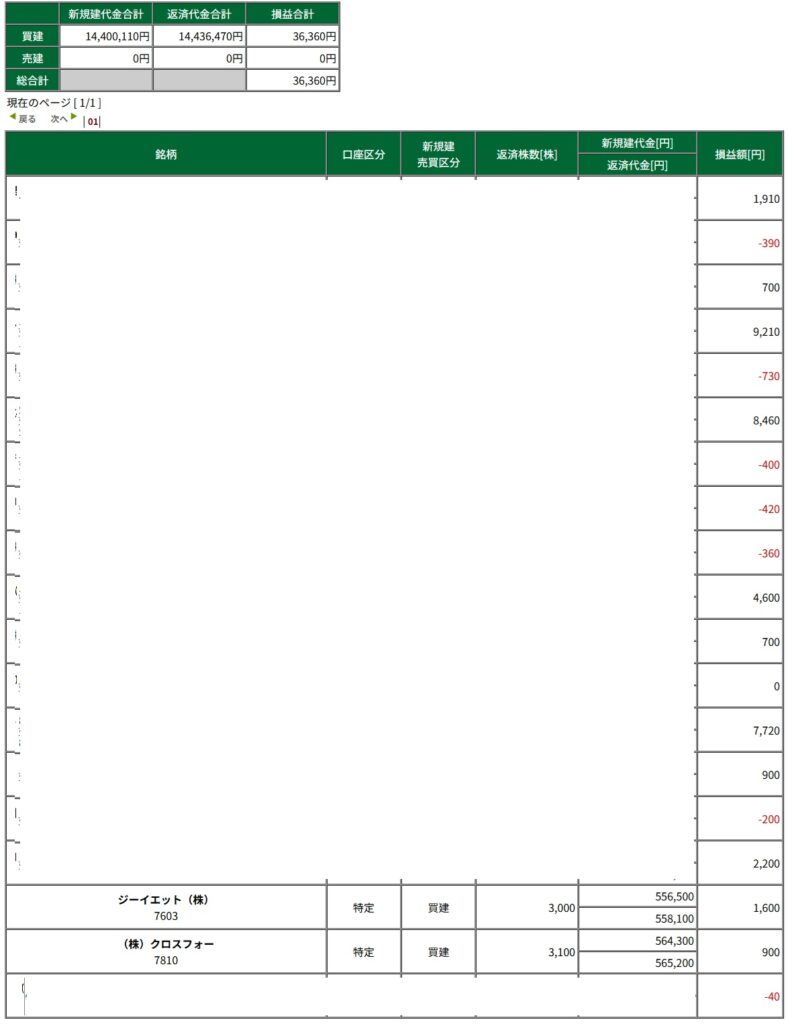 | | 新規建代金合計 | 返済代金合計 | 損益合計 |
|---|---|---|---|
| 買建 | 14,400,110円 | 14,436,470円 | 36,360円 |
| 売建 | 0円 | 0円 | 0円 |
| 総合計 | | | 36,360円 |

現在のページ [ 1/1 ]
戻る 次へ | 01 |

| 銘柄 | 口座区分 | 新規建 売買区分 | 返済株数[株] | 新規建代金[円] 返済代金[円] | 損益額[円] |
|---|---|---|---|---|---|
| | | | | | 1,910 |
| | | | | | -390 |
| | | | | | 700 |
| | | | | | 9,210 |
| | | | | | -730 |
| | | | | | 8,460 |
| | | | | | -400 |
| | | | | | -420 |
| | | | | | -360 |
| | | | | | 4,600 |
| | | | | | 700 |
| | | | | | 0 |
| | | | | | 7,720 |
| | | | | | 900 |
| | | | | | -200 |
| | | | | | 2,200 |
| ジーイエット（株） 7603 | 特定 | 買建 | 3,000 | 556,500 558,100 | 1,600 |
| （株）クロスフォー 7810 | 特定 | 買建 | 3,100 | 564,300 565,200 | 900 |
| | | | | | -40 |